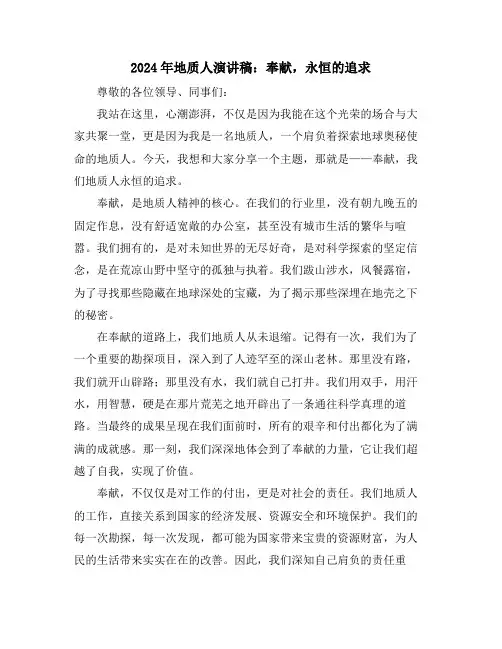 2024年地质人演讲稿：奉献，永恒的追求

尊敬的各位领导、同事们：

我站在这里，心潮澎湃，不仅是因为我能在这个光荣的场合与大家共聚一堂，更是因为我是一名地质人，一个肩负着探索地球奥秘使命的地质人。今天，我想和大家分享一个主题，那就是——奉献，我们地质人永恒的追求。

奉献，是地质人精神的核心。在我们的行业里，没有朝九晚五的固定作息，没有舒适宽敞的办公室，甚至没有城市生活的繁华与喧嚣。我们拥有的，是对未知世界的无尽好奇，是对科学探索的坚定信念，是在荒凉山野中坚守的孤独与执着。我们跋山涉水，风餐露宿，为了寻找那些隐藏在地球深处的宝藏，为了揭示那些深埋在地壳之下的秘密。

在奉献的道路上，我们地质人从未退缩。记得有一次，我们为了一个重要的勘探项目，深入到了人迹罕至的深山老林。那里没有路，我们就开山辟路；那里没有水，我们就自己打井。我们用双手，用汗水，用智慧，硬是在那片荒芜之地开辟出了一条通往科学真理的道路。当最终的成果呈现在我们面前时，所有的艰辛和付出都化为了满满的成就感。那一刻，我们深深地体会到了奉献的力量，它让我们超越了自我，实现了价值。

奉献，不仅仅是对工作的付出，更是对社会的责任。我们地质人的工作，直接关系到国家的经济发展、资源安全和环境保护。我们的每一次勘探，每一次发现，都可能为国家带来宝贵的资源财富，为人民的生活带来实实在在的改善。因此，我们深知自己肩负的责任重